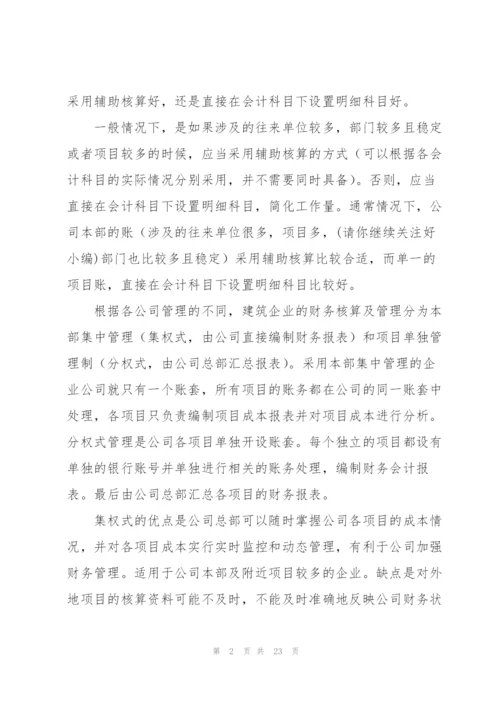 采用辅助核算好，还是直接在会计科目下设置明细科目好。

一般情况下，是如果涉及的往来单位较多，部门较多且稳定或者项目较多的时候，应当采用辅助核算的方式（可以根据各会计科目的实际情况分别采用，并不需要同时具备）。否则，应当直接在会计科目下设置明细科目，简化工作量。通常情况下，公司本部的账（涉及的往来单位很多，项目多，(请你继续关注好小编)部门也比较多且稳定）采用辅助核算比较合适，而单一的项目账，直接在会计科目下设置明细科目比较好。

根据各公司管理的不同，建筑企业的财务核算及管理分为本部集中管理（集权式，由公司直接编制财务报表）和项目单独管理制（分权式，由公司总部汇总报表）。采用本部集中管理的企业公司就只有一个账套，所有项目的账务都在公司的同一账套中处理，各项目只负责编制项目成本报表并对项目成本进行分析。分权式管理是公司各项目单独开设账套。每个独立的项目都设有单独的银行账号并单独进行相关的账务处理，编制财务会计报表。最后由公司总部汇总各项目的财务报表。

集权式的优点是公司总部可以随时掌握公司各项目的成本情况，并对各项目成本实行实时监控和动态管理，有利于公司加强财务管理。适用于公司本部及附近项目较多的企业。缺点是对外地项目的核算资料可能不及时，不能及时准确地反映公司财务状

第 2 页 共 23 页